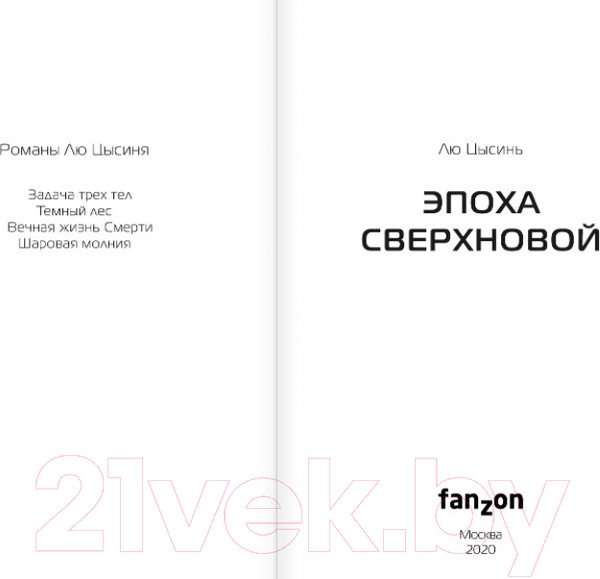 Романы Лю Цысиня

Задача трех тел
Темный лес
Вечная жизнь Смерти
Шаровая молния

Лю Цысинь

ЭПОХА
СВЕРХНОВОЙ

fanzon

Москва
2020

21vek.by